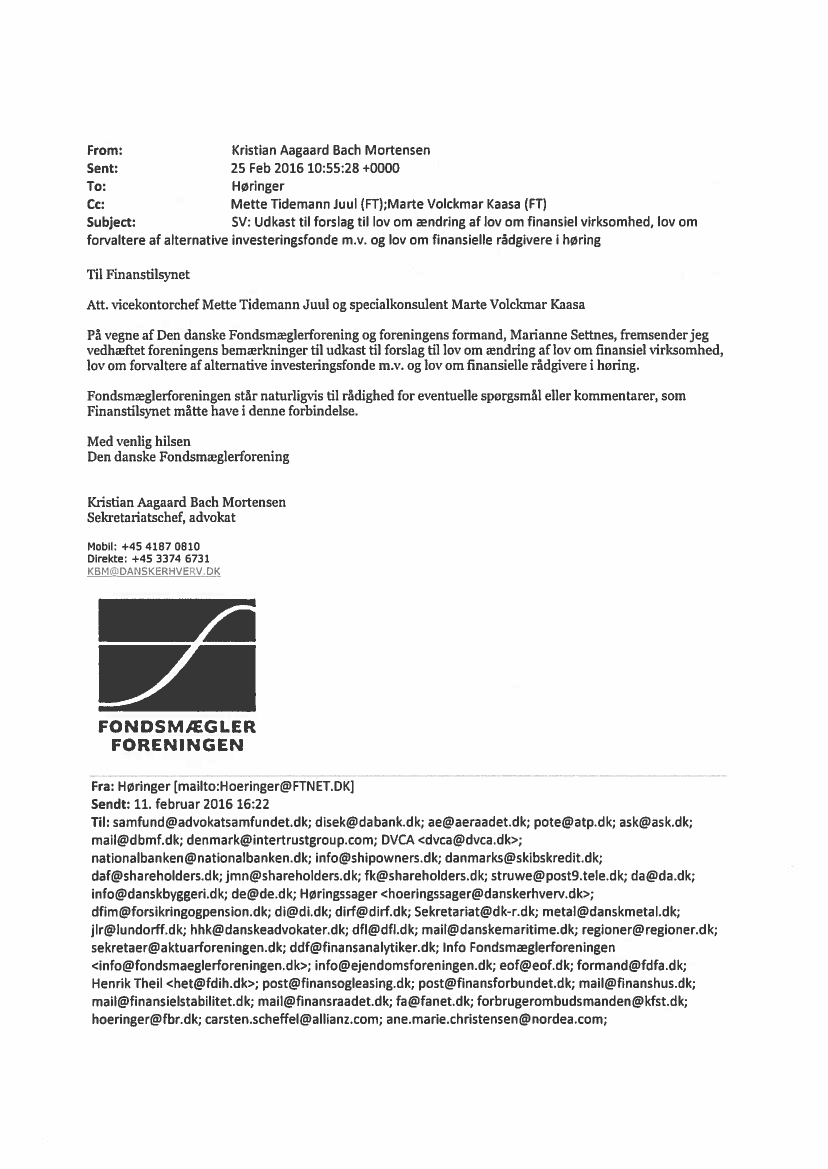 From: Kristian Aagaard Bach Mortensen
Sent: 25 Feb 2016 10:55:28 +0000
To: Høringer
Cc: Mette Tidemann Juul (FT);Marte Volckmar Kaasa (FT)
Subject: SV: Udkast til forslag til lov om ændring af lov om finansiel virksomhed, lov om forvaltere af alternative investeringsfonde m.v. og lov om finansielle rådgivere i høring

Til Finanstilsynet

Att. vicekontorchef Mette Tidemann Juul og specialkonsulent Marte Volckmar Kaasa

På vegne af Den danske Fondsmæglerforening og foreningens formand, Marianne Settnes, fremsender jeg vedhæftet foreningens bemærkninger til udkast til forslag til lov om ændring af lov om finansiel virksomhed, lov om forvaltere af alternative investeringsfonde m.v. og lov om finansielle rådgivere i høring.

Fondsmæglerforeningen står naturligvis til rådighed for eventuelle spørgsmål eller kommentarer, som Finanstilsynet måtte have i denne forbindelse.

Med venlig hilsen
Den danske Fondsmæglerforening

Kristian Aagaard Bach Mortensen
Sekretariatschef, advokat

Mobil: +45 4187 0810
Direkte: +45 3374 6731
KBM@DANSKERHVERV.DK

FONDSMÆGLER
FORENINGEN

Fra: Høringer [mailto:Hoeringer@FTNET.DK]
Sendt: 11. februar 2016 16:22
Til: samfund@advokatsamfundet.dk; disek@dabank.dk; ae@aeraadet.dk; pote@atp.dk; ask@ask.dk; mail@dbmf.dk; denmark@intertrustgroup.com; DVCA <dvca@dvca.dk>; nationalbanken@nationalbanken.dk; info@shipowners.dk; danmarks@skibskredit.dk; daf@shareholders.dk; jmn@shareholders.dk; fk@shareholders.dk; struwe@post9.tele.dk; da@da.dk; info@danskbyggeri.dk; de@de.dk; Høringssager <hoeringssager@danskerhverv.dk>; dfim@forsikringogpension.dk; di@di.dk; dirf@dirf.dk; Sekretariat@dk-r.dk; metal@danskmetal.dk; jlr@lundorff.dk; hhk@danskeadvokater.dk; dfl@dfl.dk; mail@danskemaritime.dk; regioner@regioner.dk; sekretaer@aktuarforeningen.dk; ddf@finansanalytiker.dk; Info Fondsmæglerforeningen <info@fondsmaeglerforeningen.dk>; info@ejendomsforeningen.dk; eof@eof.dk; formand@fdfa.dk; Henrik Theil <het@fdih.dk>; post@finansogleasing.dk; post@finansforbundet.dk; mail@finanshus.dk; mail@finansielstabilitet.dk; mail@finansraadet.dk; fa@fanet.dk; forbrugerombudsmanden@kfst.dk; hoeringer@fbr.dk; carsten.scheffel@allianz.com; ane.marie.christensen@nordea.com;